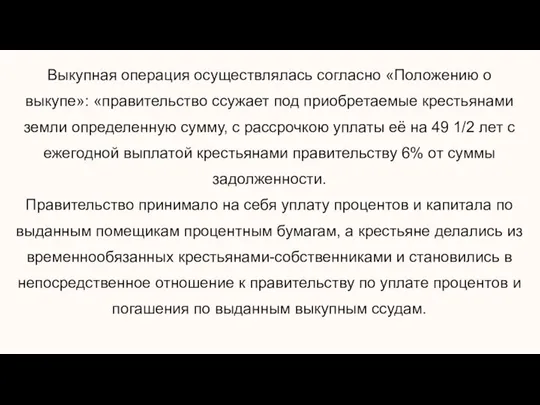 Выкупная операция осуществлялась согласно «Положению о выкупе»: «правительство ссужает под приобретаемые крестьянами земли определенную сумму, с рассрочкою уплаты её на 49 1/2 лет с ежегодной выплатой крестьянами правительству 6% от суммы задолженности.
Правительство принимало на себя уплату процентов и капитала по выданным помещикам процентным бумагам, а крестьяне делались из временнообязанных крестьянами-собственниками и становились в непосредственное отношение к правительству по уплате процентов и погашения по выданным выкупным ссудам.